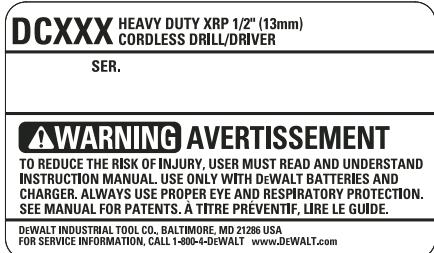 DCXXX HEAVY DUTY XRP 1/2" (13mm) CORDLESS DRILL/DRIVER

SER.

WARNING AVERTISSEMENT

TO REDUCE THE RISK OF INJURY, USER MUST READ AND UNDERSTAND INSTRUCTION MANUAL. USE ONLY WITH DEWALT BATTERIES AND CHARGER. ALWAYS USE PROPER EYE AND RESPIRATORY PROTECTION. SEE MANUAL FOR PATENTS. À TITRE PRÉVENTIF, LIRE LE GUIDE.

DEWALT INDUSTRIAL TOOL CO., BALTIMORE, MD 21286 USA
FOR SERVICE INFORMATION, CALL 1-800-4-DEWALT www.DEWALT.com